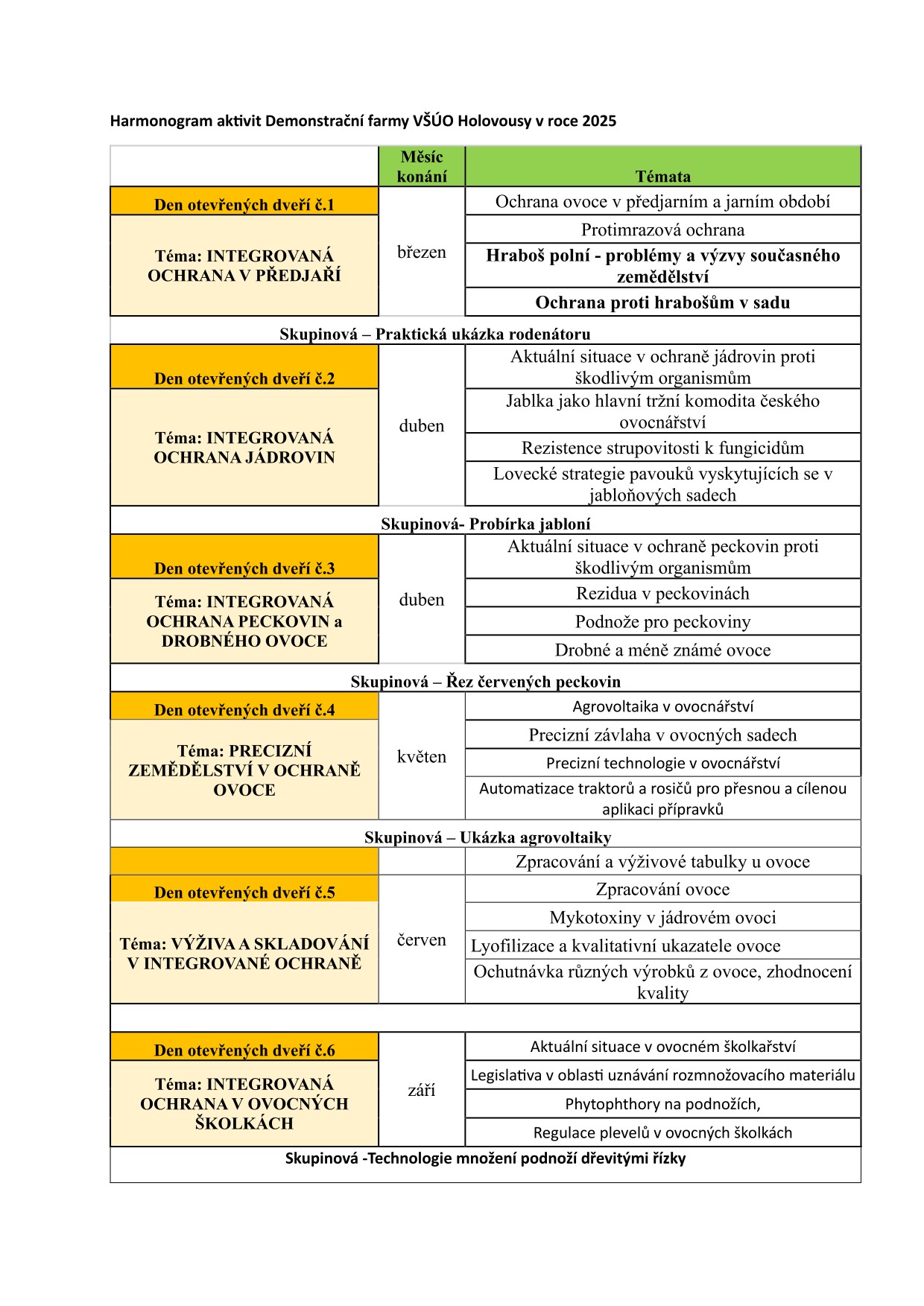 Harmonogram aktivit Demonstrační farmy VŠÚO Holovousy v roce 2025

| | Měsíc konání | Témata |
|---|---|---|
| Den otevřených dveří č.1 | březen | Ochrana ovoce v předjarním a jarním období |
| Téma: INTEGROVANÁ OCHRANA V PŘEDJAŘÍ | | Protimrazová ochrana |
| | | Hraboš polní - problémy a výzvy současného zemědělství |
| | | Ochrana proti hrabošům v sadu |
| Skupinová – Praktická ukázka rodenátoru | | |
| Den otevřených dveří č.2 | duben | Aktuální situace v ochraně jádrovin proti škodlivým organismům |
| Téma: INTEGROVANÁ OCHRANA JÁDROVIN | | Jablka jako hlavní tržní komodita českého ovocnářství |
| | | Rezistence strupovitosti k fungicidům |
| | | Lovecké strategie pavouků vyskytujících se v jabloňových sadech |
| Skupinová- Probírka jabloní | | |
| Den otevřených dveří č.3 | duben | Aktuální situace v ochraně peckovin proti škodlivým organismům |
| Téma: INTEGROVANÁ OCHRANA PECKOVIN a DROBNÉHO OVOCE | | Rezidua v peckovinách |
| | | Podnože pro peckoviny |
| | | Drobné a méně známé ovoce |
| Skupinová – Řez červených peckovin | | |
| Den otevřených dveří č.4 | květen | Agrovoltaika v ovocnářství |
| Téma: PRECIZNÍ ZEMĚDĚLSTVÍ V OCHRANĚ OVOCE | | Precizní závlaha v ovocných sadech |
| | | Precizní technologie v ovocnářství |
| | | Automatizace traktorů a rosičů pro přesnou a cílenou aplikaci přípravků |
| Skupinová – Ukázka agrovoltaiky | | |
| | | Zpracování a výživové tabulky u ovoce |
| Den otevřených dveří č.5 | červen | Zpracování ovoce |
| Téma: VÝŽIVA A SKLADOVÁNÍ V INTEGROVANÉ OCHRANĚ | | Mykotoxiny v jádrovém ovoci |
| | | Lyofilizace a kvalitativní ukazatele ovoce |
| | | Ochutnávka různých výrobků z ovoce, zhodnocení kvality |
| | | |
| Den otevřených dveří č.6 | září | Aktuální situace v ovocném školkařství |
| Téma: INTEGROVANÁ OCHRANA V OVOCNÝCH ŠKOLKÁCH | | Legislativa v oblasti uznávání rozmnožovacího materiálu |
| | | Phytophthory na podnožích, |
| | | Regulace plevelů v ovocných školkách |
| Skupinová -Technologie množení podnoží dřevitými řízky | | |